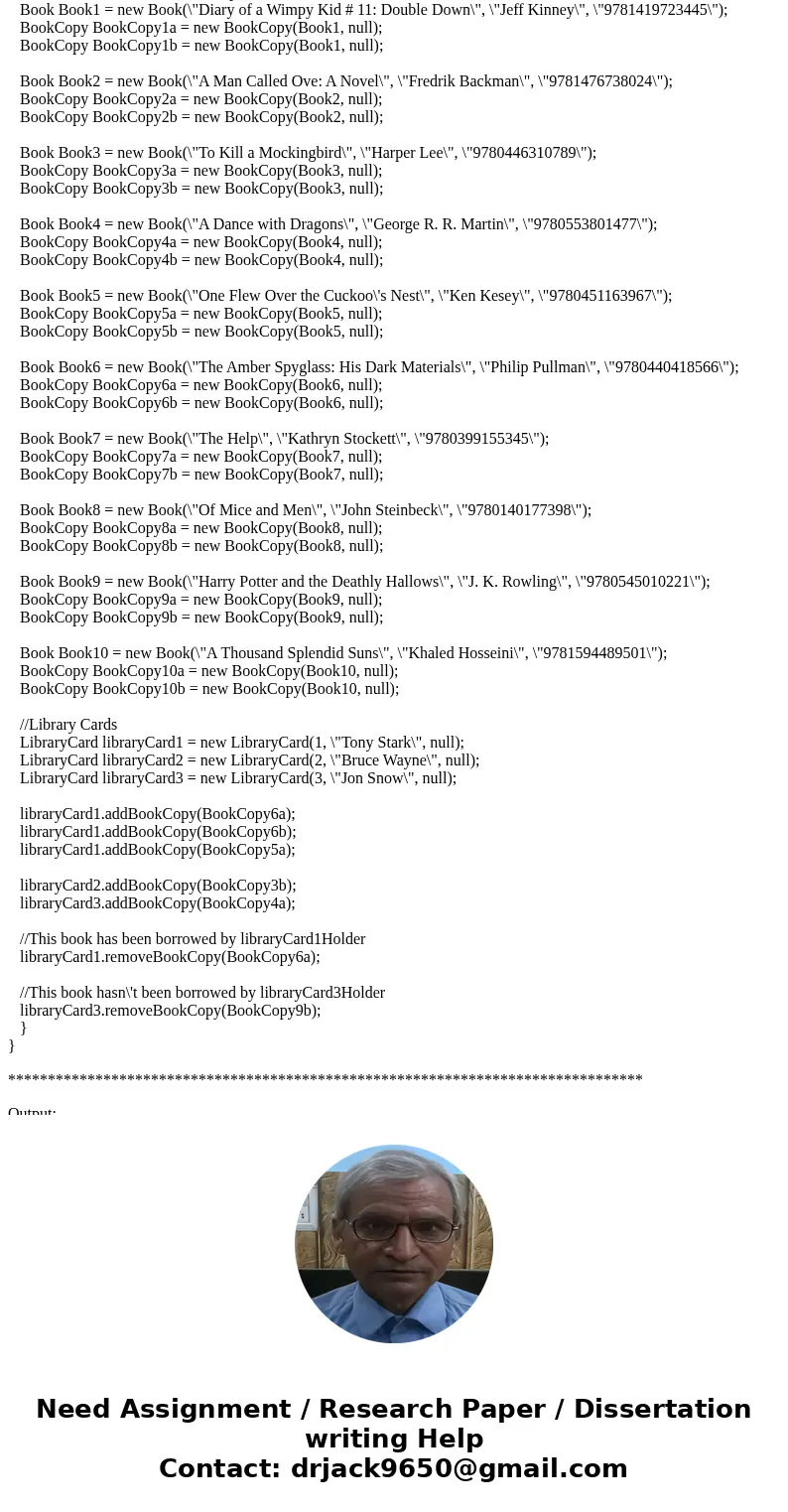 Book Book1 = new Book(\"Diary of a Wimpy Kid # 11: Double Down\", \"Jeff Kinney\", \"9781419723445\");
BookCopy BookCopy1a = new BookCopy(Book1, null);
BookCopy BookCopy1b = new BookCopy(Book1, null);

Book Book2 = new Book(\"A Man Called Ove: A Novel\", \"Fredrik Backman\", \"9781476738024\");
BookCopy BookCopy2a = new BookCopy(Book2, null);
BookCopy BookCopy2b = new BookCopy(Book2, null);

Book Book3 = new Book(\"To Kill a Mockingbird\", \"Harper Lee\", \"9780446310789\");
BookCopy BookCopy3a = new BookCopy(Book3, null);
BookCopy BookCopy3b = new BookCopy(Book3, null);

Book Book4 = new Book(\"A Dance with Dragons\", \"George R. R. Martin\", \"9780553801477\");
BookCopy BookCopy4a = new BookCopy(Book4, null);
BookCopy BookCopy4b = new BookCopy(Book4, null);

Book Book5 = new Book(\"One Flew Over the Cuckoo\'s Nest\", \"Ken Kesey\", \"9780451163967\");
BookCopy BookCopy5a = new BookCopy(Book5, null);
BookCopy BookCopy5b = new BookCopy(Book5, null);

Book Book6 = new Book(\"The Amber Spyglass: His Dark Materials\", \"Philip Pullman\", \"9780440418566\");
BookCopy BookCopy6a = new BookCopy(Book6, null);
BookCopy BookCopy6b = new BookCopy(Book6, null);

Book Book7 = new Book(\"The Help\", \"Kathryn Stockett\", \"9780399155345\");
BookCopy BookCopy7a = new BookCopy(Book7, null);
BookCopy BookCopy7b = new BookCopy(Book7, null);

Book Book8 = new Book(\"Of Mice and Men\", \"John Steinbeck\", \"9780140177398\");
BookCopy BookCopy8a = new BookCopy(Book8, null);
BookCopy BookCopy8b = new BookCopy(Book8, null);

Book Book9 = new Book(\"Harry Potter and the Deathly Hallows\", \"J. K. Rowling\", \"9780545010221\");
BookCopy BookCopy9a = new BookCopy(Book9, null);
BookCopy BookCopy9b = new BookCopy(Book9, null);

Book Book10 = new Book(\"A Thousand Splendid Suns\", \"Khaled Hosseini\", \"9781594489501\");
BookCopy BookCopy10a = new BookCopy(Book10, null);
BookCopy BookCopy10b = new BookCopy(Book10, null);

//Library Cards
LibraryCard libraryCard1 = new LibraryCard(1, \"Tony Stark\", null);
LibraryCard libraryCard2 = new LibraryCard(2, \"Bruce Wayne\", null);
LibraryCard libraryCard3 = new LibraryCard(3, \"Jon Snow\", null);

libraryCard1.addBookCopy(BookCopy6a);
libraryCard1.addBookCopy(BookCopy6b);
libraryCard1.addBookCopy(BookCopy5a);

libraryCard2.addBookCopy(BookCopy3b);
libraryCard3.addBookCopy(BookCopy4a);

//This book has been borrowed by libraryCard1Holder
libraryCard1.removeBookCopy(BookCopy6a);

//This book hasn\'t been borrowed by libraryCard3Holder
libraryCard3.removeBookCopy(BookCopy9b);
}
}

********************************************************************************

Output:

Need Assignment / Research Paper / Dissertation writing Help
Contact: drjack9650@gmail.com